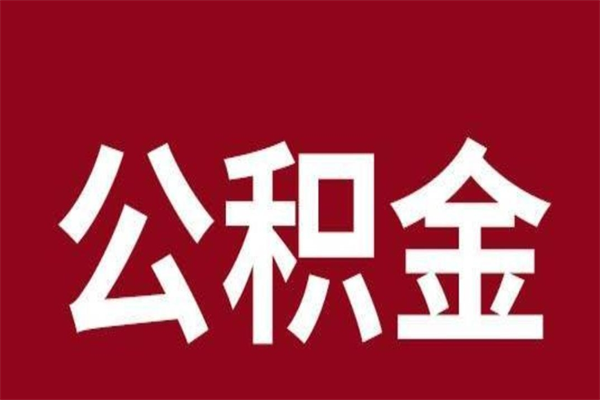 公积金